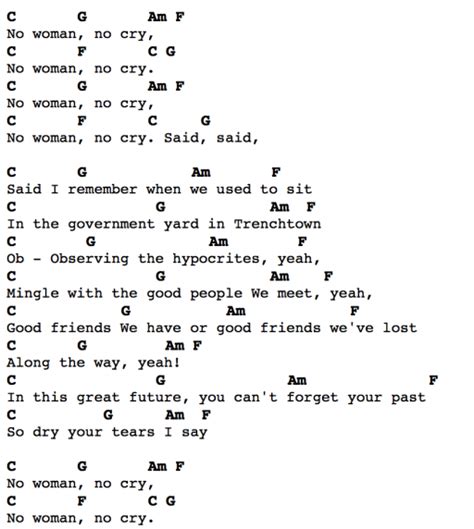 C G Am F
No woman, no cry,
C F C G
No woman, no cry.
C G Am F
No woman, no cry,
C F C G
No woman, no cry. Said, said,

C G Am F
Said I remember when we used to sit
C G Am F
In the government yard in Trenchtown
C G Am F
Ob - Observing the hypocrites, yeah,
C G Am F
Mingle with the good people We meet, yeah,
C G Am F
Good friends We have or good friends we've lost
C G Am F
Along the way, yeah!
C G Am F
In this great future, you can't forget your past
C G Am F
So dry your tears I say

C G Am F
No woman, no cry,
C F C G
No woman, no cry.